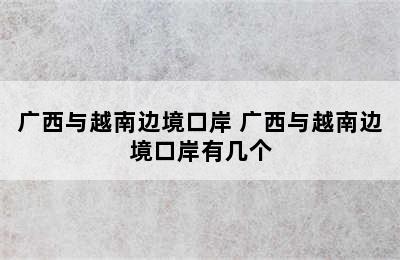 广西与越南边境口岸 广西与越南边境口岸有几个